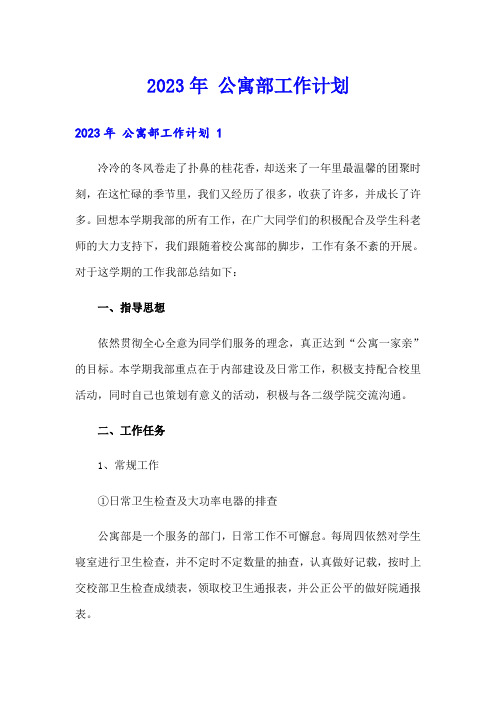 2023年 公寓部工作计划

2023年 公寓部工作计划 1

冷冷的冬风卷走了扑鼻的桂花香，却送来了一年里最温馨的团聚时刻，在这忙碌的季节里，我们又经历了很多，收获了许多，并成长了许多。回想本学期我部的所有工作，在广大同学们的积极配合及学生科老师的大力支持下，我们跟随着校公寓部的脚步，工作有条不紊的开展。对于这学期的工作我部总结如下：

一、指导思想

依然贯彻全心全意为同学们服务的理念，真正达到“公寓一家亲”的目标。本学期我部重点在于内部建设及日常工作，积极支持配合校里活动，同时自己也策划有意义的活动，积极与各二级学院交流沟通。

二、工作任务

1、常规工作

①日常卫生检查及大功率电器的排查

公寓部是一个服务的部门，日常工作不可懈怠。每周四依然对学生寝室进行卫生检查，并不定时不定数量的抽查，认真做好记载，按时上交校部卫生检查成绩表，领取校卫生通报表，并公正公平的做好院通报表。